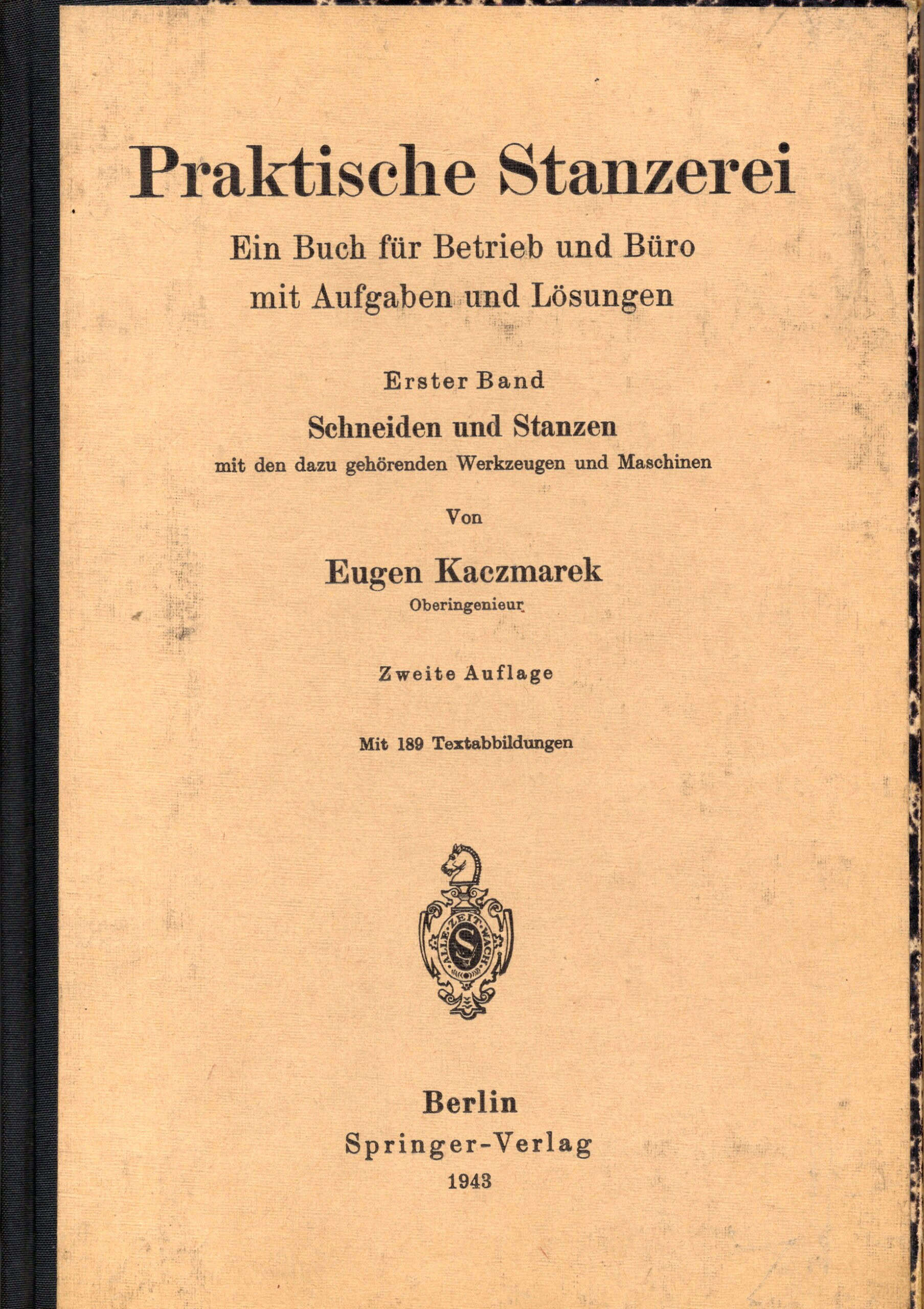 Praktische Stanzerei

Ein Buch für Betrieb und Büro
mit Aufgaben und Lösungen

Erster Band

Schneiden und Stanzen
mit den dazu gehörenden Werkzeugen und Maschinen

Von

Eugen Kaczmarek
Oberingenieur

Zweite Auflage

Mit 189 Textabbildungen

ALLE ZEIT WACH
S

Berlin
Springer-Verlag
1943